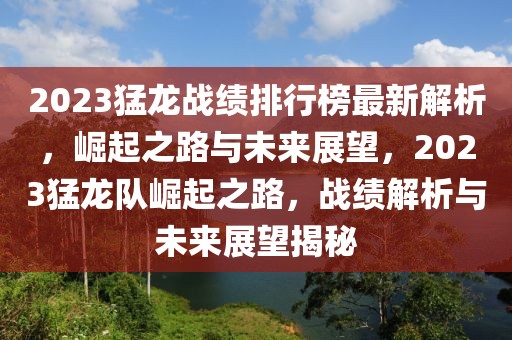 2023猛龙战绩排行榜最新解析，崛起之路与未来展望，2023猛龙队崛起之路，战绩解析与未来展望揭秘